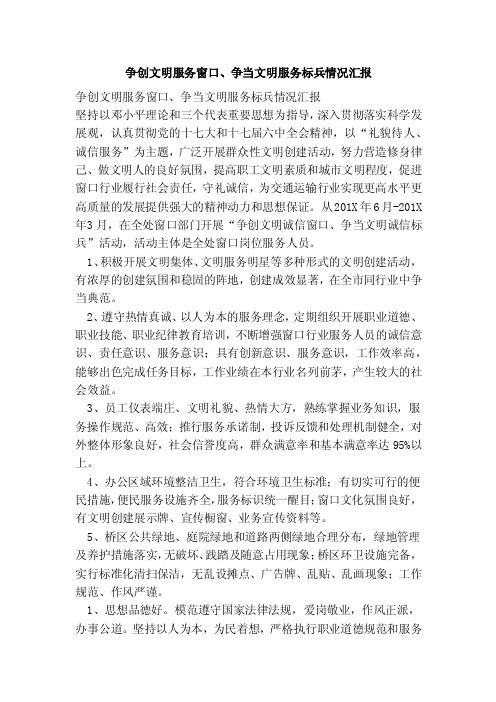 争创文明服务窗口、争当文明服务标兵情况汇报

争创文明服务窗口、争当文明服务标兵情况汇报

坚持以邓小平理论和三个代表重要思想为指导，深入贯彻落实科学发展观，认真贯彻党的十七大和十七届六中全会精神，以“礼貌待人、诚信服务”为主题，广泛开展群众性文明创建活动，努力营造修身律己、做文明人的良好氛围，提高职工文明素质和城市文明程度，促进窗口行业履行社会责任，守礼诚信，为交通运输行业实现更高水平更高质量的发展提供强大的精神动力和思想保证。从201X年6月-201X年3月，在全处窗口部门开展“争创文明诚信窗口、争当文明诚信标兵”活动，活动主体是全处窗口岗位服务人员。

1、积极开展文明集体、文明服务明星等多种形式的文明创建活动，有浓厚的创建氛围和稳固的阵地，创建成效显著，在全市同行业中争当典范。

2、遵守热情真诚、以人为本的服务理念，定期组织开展职业道德、职业技能、职业纪律教育培训，不断增强窗口行业服务人员的诚信意识、责任意识、服务意识；具有创新意识、服务意识，工作效率高，能够出色完成任务目标，工作业绩在本行业名列前茅，产生较大的社会效益。

3、员工仪表端庄、文明礼貌、热情大方，熟练掌握业务知识，服务操作规范、高效；推行服务承诺制，投诉反馈和处理机制健全，对外整体形象良好，社会信誉度高，群众满意率和基本满意率达95%以上。

4、办公区域环境整洁卫生，符合环境卫生标准；有切实可行的便民措施，便民服务设施齐全，服务标识统一醒目；窗口文化氛围良好，有文明创建展示牌、宣传橱窗、业务宣传资料等。

5、桥区公共绿地、庭院绿地和道路两侧绿地合理分布，绿地管理及养护措施落实，无破坏、践踏及随意占用现象；桥区环卫设施完备，实行标准化清扫保洁，无乱设摊点、广告牌、乱贴、乱画现象；工作规范、作风严谨。

1、思想品德好。模范遵守国家法律法规，爱岗敬业，作风正派，办事公道。坚持以人为本，为民着想，严格执行职业道德规范和服务